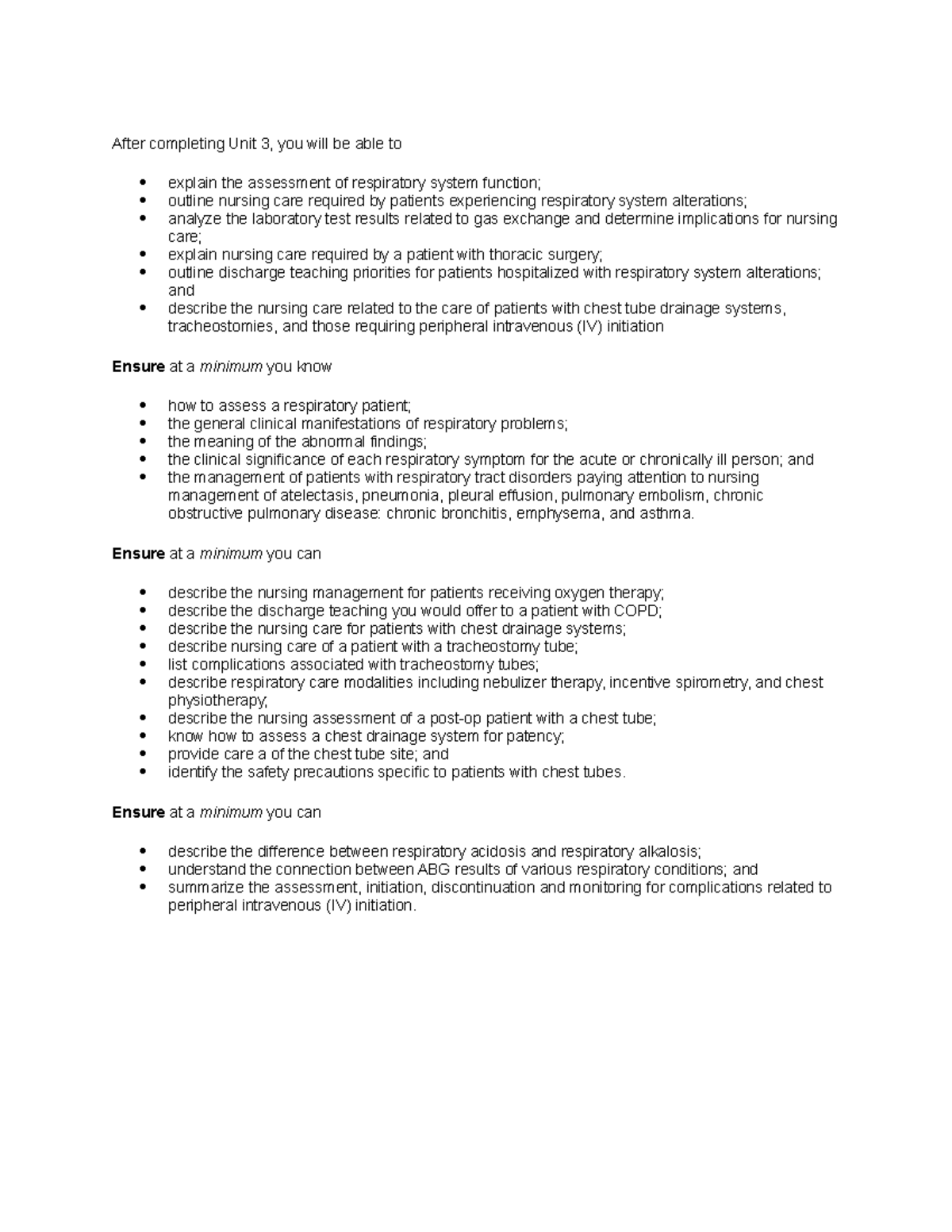 After completing Unit 3, you will be able to

• explain the assessment of respiratory system function;
• outline nursing care required by patients experiencing respiratory system alterations;
• analyze the laboratory test results related to gas exchange and determine implications for nursing care;
• explain nursing care required by a patient with thoracic surgery;
• outline discharge teaching priorities for patients hospitalized with respiratory system alterations; and
• describe the nursing care related to the care of patients with chest tube drainage systems, tracheostomies, and those requiring peripheral intravenous (IV) initiation

Ensure at a minimum you know

• how to assess a respiratory patient;
• the general clinical manifestations of respiratory problems;
• the meaning of the abnormal findings;
• the clinical significance of each respiratory symptom for the acute or chronically ill person; and
• the management of patients with respiratory tract disorders paying attention to nursing management of atelectasis, pneumonia, pleural effusion, pulmonary embolism, chronic obstructive pulmonary disease: chronic bronchitis, emphysema, and asthma.

Ensure at a minimum you can

• describe the nursing management for patients receiving oxygen therapy;
• describe the discharge teaching you would offer to a patient with COPD;
• describe the nursing care for patients with chest drainage systems;
• describe nursing care of a patient with a tracheostomy tube;
• list complications associated with tracheostomy tubes;
• describe respiratory care modalities including nebulizer therapy, incentive spirometry, and chest physiotherapy;
• describe the nursing assessment of a post-op patient with a chest tube;
• know how to assess a chest drainage system for patency;
• provide care a of the chest tube site; and
• identify the safety precautions specific to patients with chest tubes.

Ensure at a minimum you can

• describe the difference between respiratory acidosis and respiratory alkalosis;
• understand the connection between ABG results of various respiratory conditions; and
• summarize the assessment, initiation, discontinuation and monitoring for complications related to peripheral intravenous (IV) initiation.